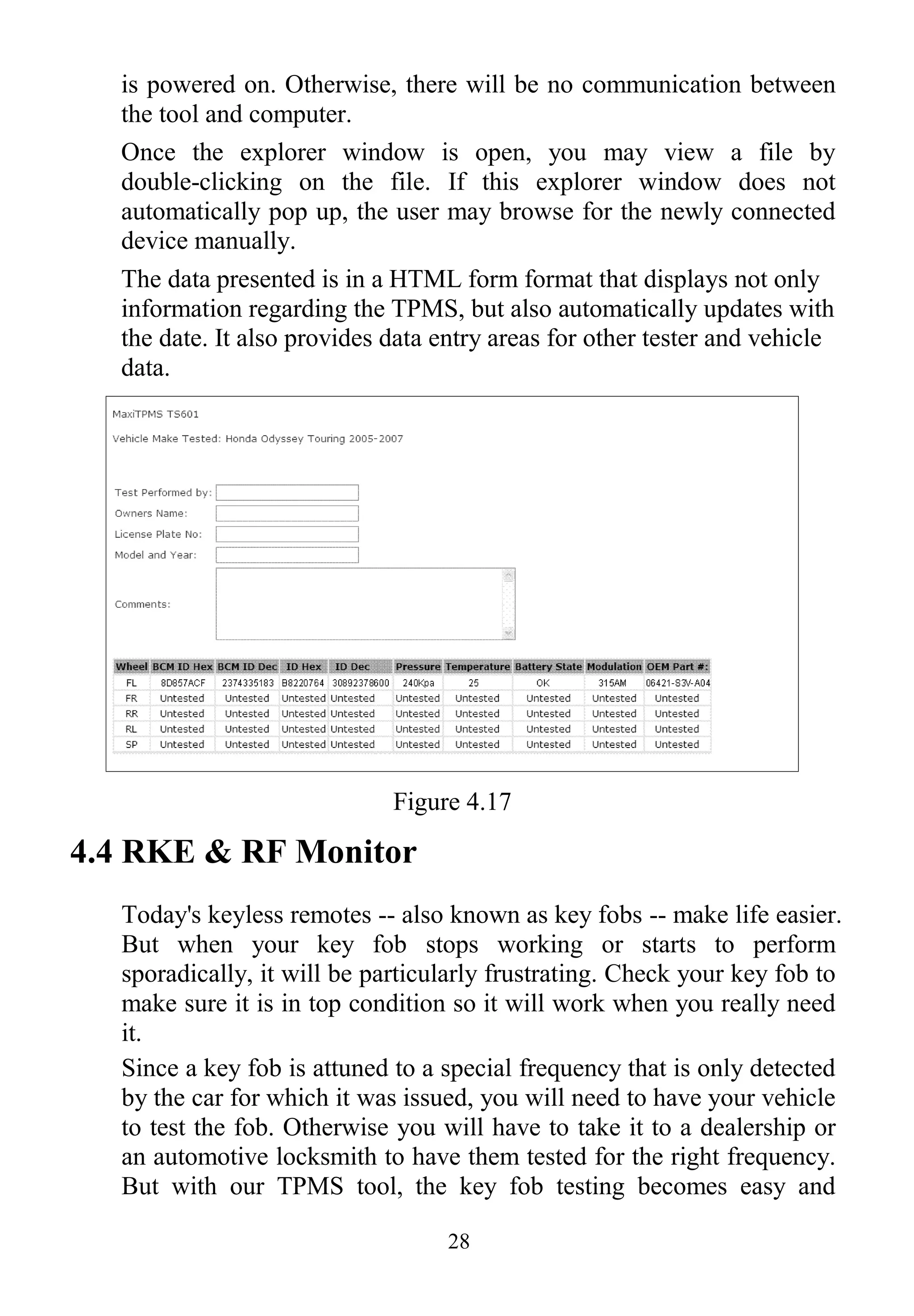 is powered on. Otherwise, there will be no communication between the tool and computer.

Once the explorer window is open, you may view a file by double-clicking on the file. If this explorer window does not automatically pop up, the user may browse for the newly connected device manually.

The data presented is in a HTML form format that displays not only information regarding the TPMS, but also automatically updates with the date. It also provides data entry areas for other tester and vehicle data.

MaxiTPMS TS601

Vehicle Make Tested: Honda Odyssey Touring 2005-2007

Test Performed by:

Owners Name:

License Plate No:

Model and Year:

Comments:

| Wheel | BCM ID Hex | BCM ID Dec | ID Hex | ID Dec | Pressure | Temperature | Battery State | Modulation | OEM Part #: |
|---|---|---|---|---|---|---|---|---|---|
| FL | 8D857ACF | 2374335183 | B8220764 | 30892378600 | 240Kpa | 25 | OK | 315AM | 06421-S3V-A04 |
| FR | Untested | Untested | Untested | Untested | Untested | Untested | Untested | Untested | Untested |
| RR | Untested | Untested | Untested | Untested | Untested | Untested | Untested | Untested | Untested |
| RL | Untested | Untested | Untested | Untested | Untested | Untested | Untested | Untested | Untested |
| SP | Untested | Untested | Untested | Untested | Untested | Untested | Untested | Untested | Untested |

Figure 4.17

4.4 RKE & RF Monitor

Today's keyless remotes -- also known as key fobs -- make life easier. But when your key fob stops working or starts to perform sporadically, it will be particularly frustrating. Check your key fob to make sure it is in top condition so it will work when you really need it.

Since a key fob is attuned to a special frequency that is only detected by the car for which it was issued, you will need to have your vehicle to test the fob. Otherwise you will have to take it to a dealership or an automotive locksmith to have them tested for the right frequency. But with our TPMS tool, the key fob testing becomes easy and

28